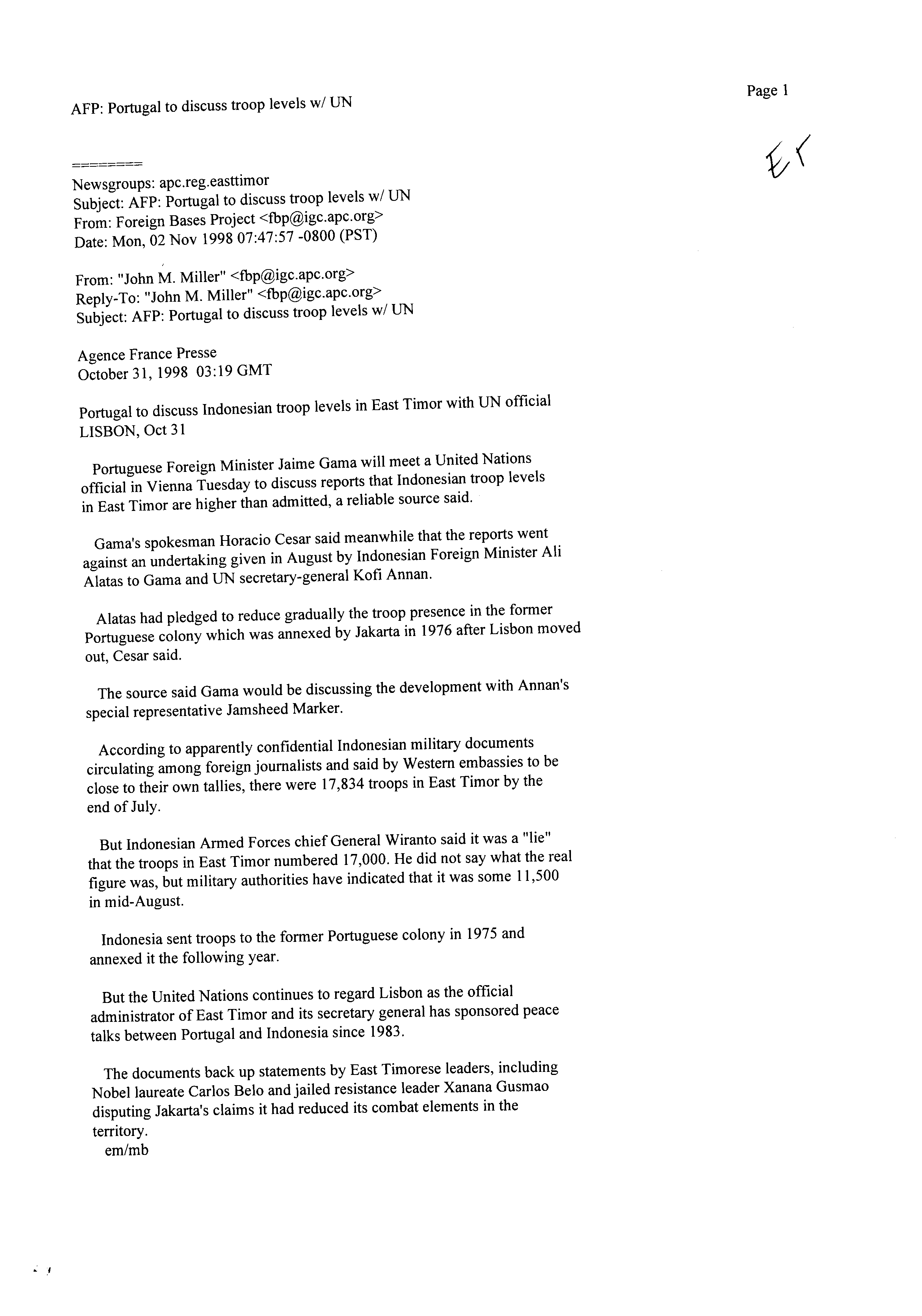 AFP: Portugal to discuss troop levels w/ UN

Page 1

ET

========
Newsgroups: apc.reg.easttimor
Subject: AFP: Portugal to discuss troop levels w/ UN
From: Foreign Bases Project <fbp@igc.apc.org>
Date: Mon, 02 Nov 1998 07:47:57 -0800 (PST)

From: "John M. Miller" <fbp@igc.apc.org>
Reply-To: "John M. Miller" <fbp@igc.apc.org>
Subject: AFP: Portugal to discuss troop levels w/ UN

Agence France Presse
October 31, 1998 03:19 GMT

Portugal to discuss Indonesian troop levels in East Timor with UN official
LISBON, Oct 31

Portuguese Foreign Minister Jaime Gama will meet a United Nations official in Vienna Tuesday to discuss reports that Indonesian troop levels in East Timor are higher than admitted, a reliable source said.

Gama's spokesman Horacio Cesar said meanwhile that the reports went against an undertaking given in August by Indonesian Foreign Minister Ali Alatas to Gama and UN secretary-general Kofi Annan.

Alatas had pledged to reduce gradually the troop presence in the former Portuguese colony which was annexed by Jakarta in 1976 after Lisbon moved out, Cesar said.

The source said Gama would be discussing the development with Annan's special representative Jamsheed Marker.

According to apparently confidential Indonesian military documents circulating among foreign journalists and said by Western embassies to be close to their own tallies, there were 17,834 troops in East Timor by the end of July.

But Indonesian Armed Forces chief General Wiranto said it was a "lie" that the troops in East Timor numbered 17,000. He did not say what the real figure was, but military authorities have indicated that it was some 11,500 in mid-August.

Indonesia sent troops to the former Portuguese colony in 1975 and annexed it the following year.

But the United Nations continues to regard Lisbon as the official administrator of East Timor and its secretary general has sponsored peace talks between Portugal and Indonesia since 1983.

The documents back up statements by East Timorese leaders, including Nobel laureate Carlos Belo and jailed resistance leader Xanana Gusmao disputing Jakarta's claims it had reduced its combat elements in the territory.
em/mb